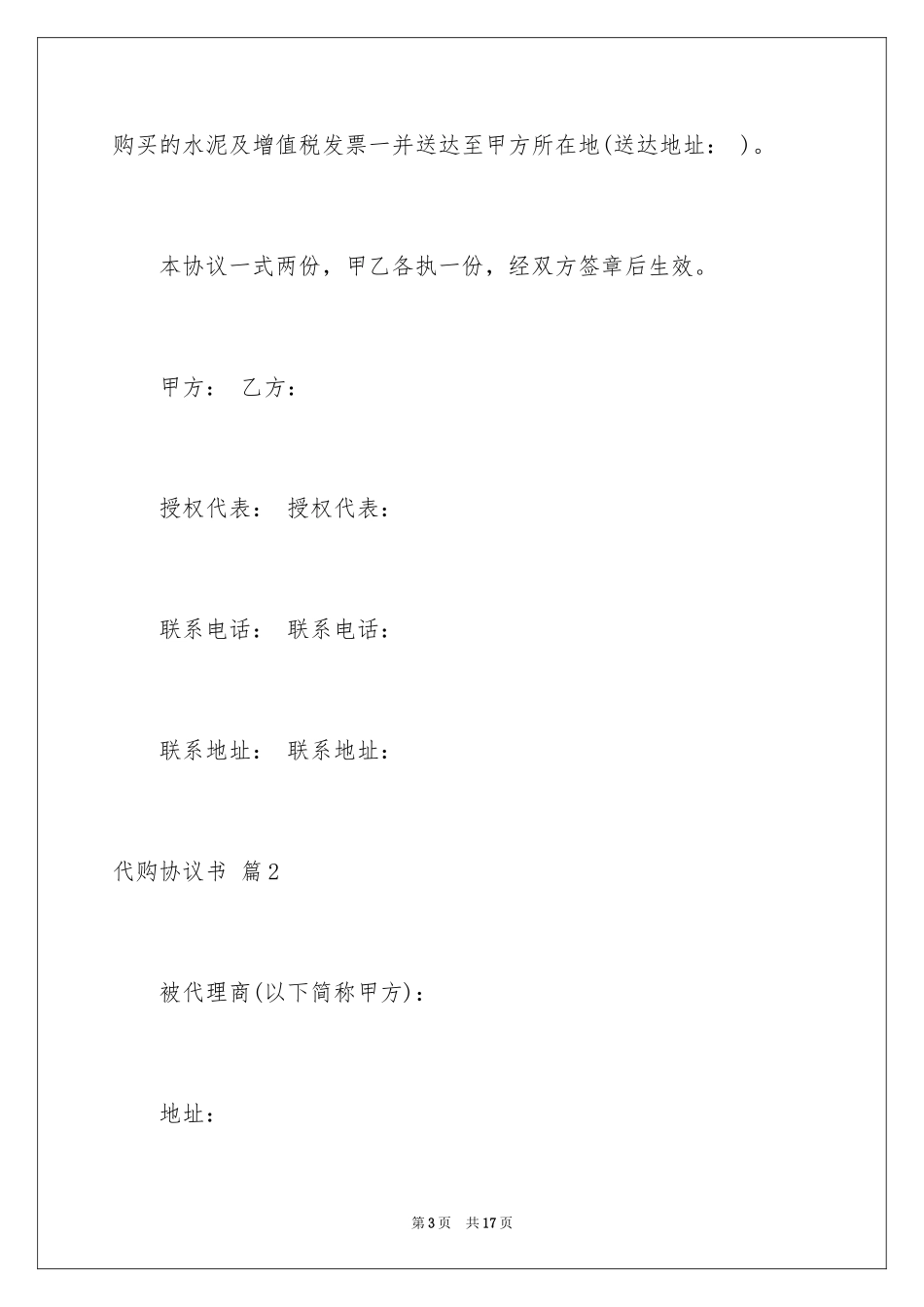 购买的水泥及增值税发票一并送达至甲方所在地(送达地址： )。

本协议一式两份，甲乙各执一份，经双方签章后生效。

甲方： 乙方：

授权代表： 授权代表：

联系电话： 联系电话：

联系地址： 联系地址：

代购协议书 篇2

被代理商(以下简称甲方)：

地址：

第3页 共17页